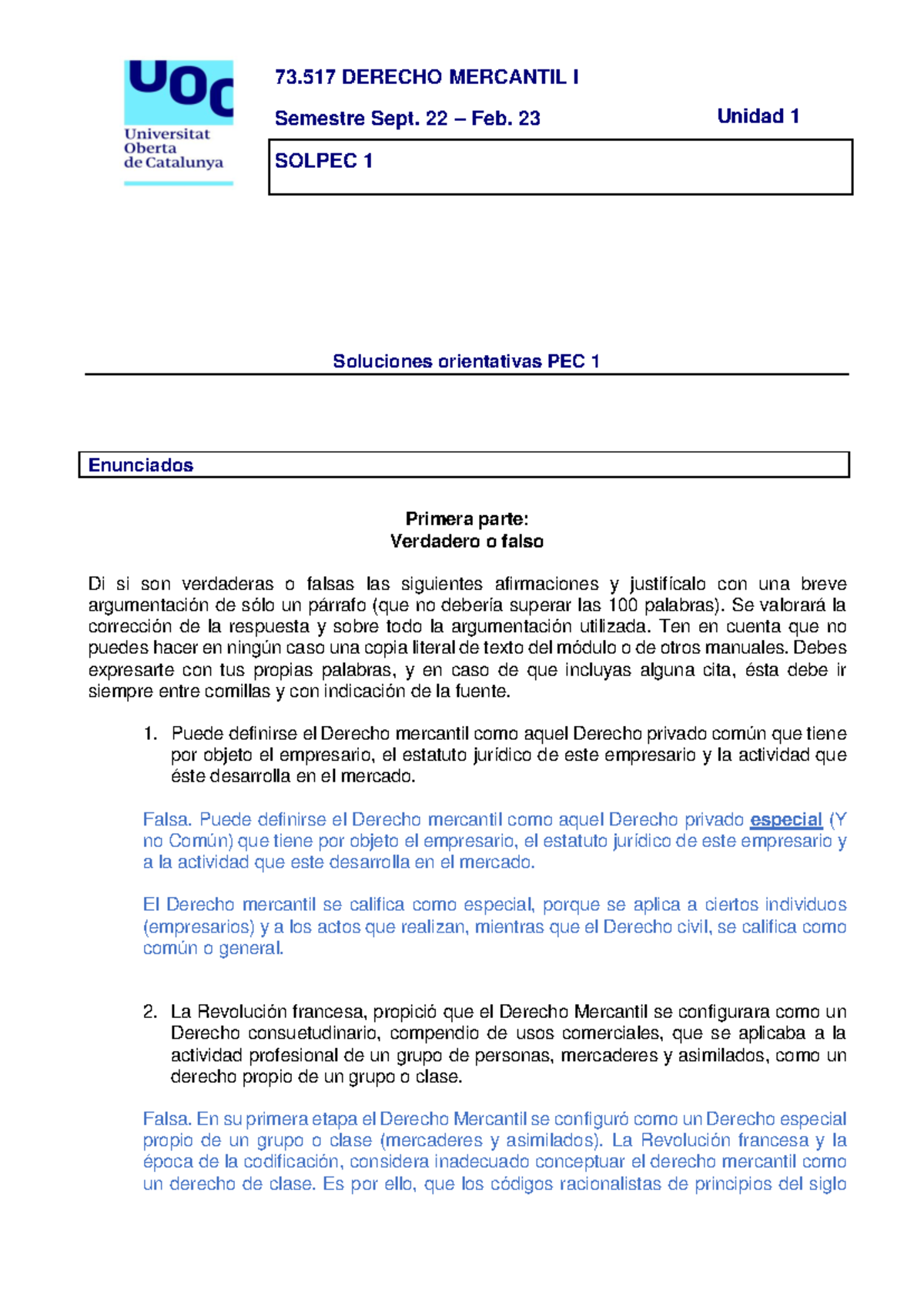 UOC
Universitat Oberta de Catalunya

73.517 DERECHO MERCANTIL I

Semestre Sept. 22 – Feb. 23

Unidad 1

SOLPEC 1

Soluciones orientativas PEC 1

Enunciados

Primera parte:
Verdadero o falso

Di si son verdaderas o falsas las siguientes afirmaciones y justifícalo con una breve argumentación de sólo un párrafo (que no debería superar las 100 palabras). Se valorará la corrección de la respuesta y sobre todo la argumentación utilizada. Ten en cuenta que no puedes hacer en ningún caso una copia literal de texto del módulo o de otros manuales. Debes expresarte con tus propias palabras, y en caso de que incluyas alguna cita, ésta debe ir siempre entre comillas y con indicación de la fuente.

1. Puede definirse el Derecho mercantil como aquel Derecho privado común que tiene por objeto el empresario, el estatuto jurídico de este empresario y la actividad que éste desarrolla en el mercado.

Falsa. Puede definirse el Derecho mercantil como aquel Derecho privado especial (Y no Común) que tiene por objeto el empresario, el estatuto jurídico de este empresario y a la actividad que este desarrolla en el mercado.

El Derecho mercantil se califica como especial, porque se aplica a ciertos individuos (empresarios) y a los actos que realizan, mientras que el Derecho civil, se califica como común o general.

2. La Revolución francesa, propició que el Derecho Mercantil se configurara como un Derecho consuetudinario, compendio de usos comerciales, que se aplicaba a la actividad profesional de un grupo de personas, mercaderes y asimilados, como un derecho propio de un grupo o clase.

Falsa. En su primera etapa el Derecho Mercantil se configuró como un Derecho especial propio de un grupo o clase (mercaderes y asimilados). La Revolución francesa y la época de la codificación, considera inadecuado conceptuar el derecho mercantil como un derecho de clase. Es por ello, que los códigos racionalistas de principios del siglo